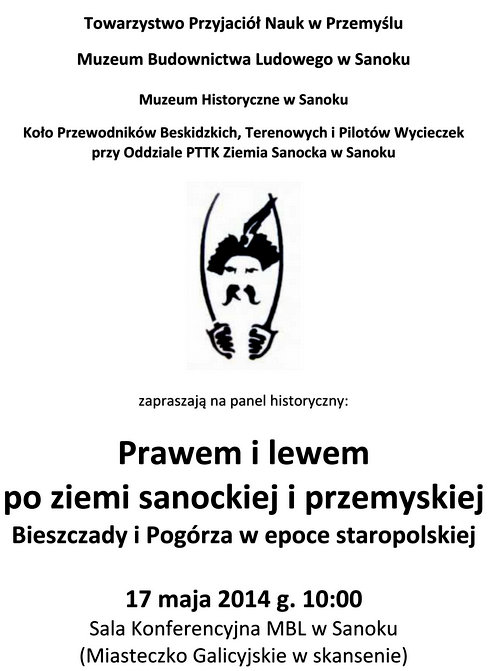 Towarzystwo Przyjaciół Nauk w Przemyślu

Muzeum Budownictwa Ludowego w Sanoku

Muzeum Historyczne w Sanoku

Koło Przewodników Beskidzkich, Terenowych i Pilotów Wycieczek przy Oddziale PTTK Ziemia Sanocka w Sanoku

zapraszają na panel historyczny:

Prawem i lewem
po ziemi sanockiej i przemyskiej
Bieszczady i Pogórza w epoce staropolskiej

17 maja 2014 g. 10:00
Sala Konferencyjna MBL w Sanoku
(Miasteczko Galicyjskie w skansenie)